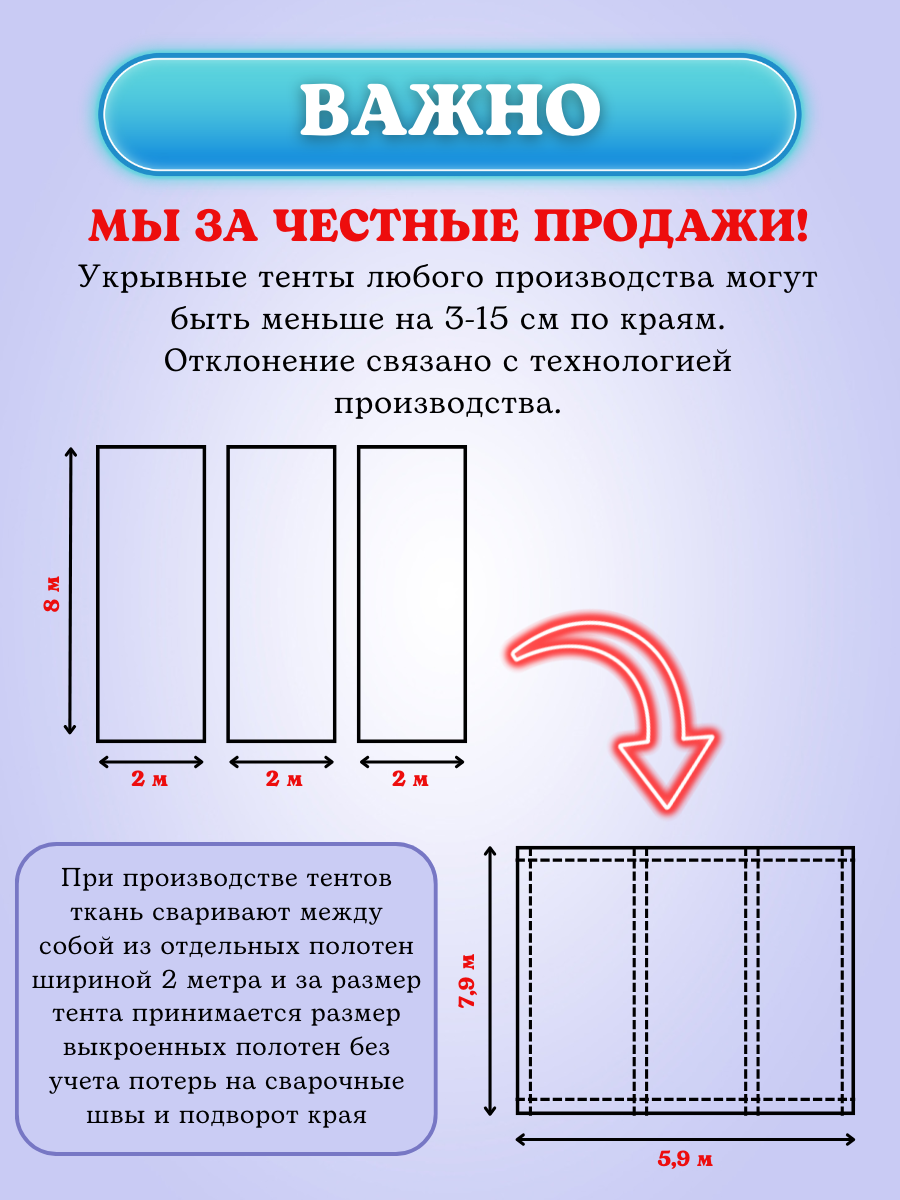 ВАЖНО

МЫ ЗА ЧЕСТНЫЕ ПРОДАЖИ!

Укрывные тенты любого производства могут быть меньше на 3-15 см по краям. Отклонение связано с технологией производства.

8 м

2 м

2 м

2 м

При производстве тентов ткань сваривают между собой из отдельных полотен шириной 2 метра и за размер тента принимается размер выкроенных полотен без учета потерь на сварочные швы и подворот края

7,9 м

5,9 м